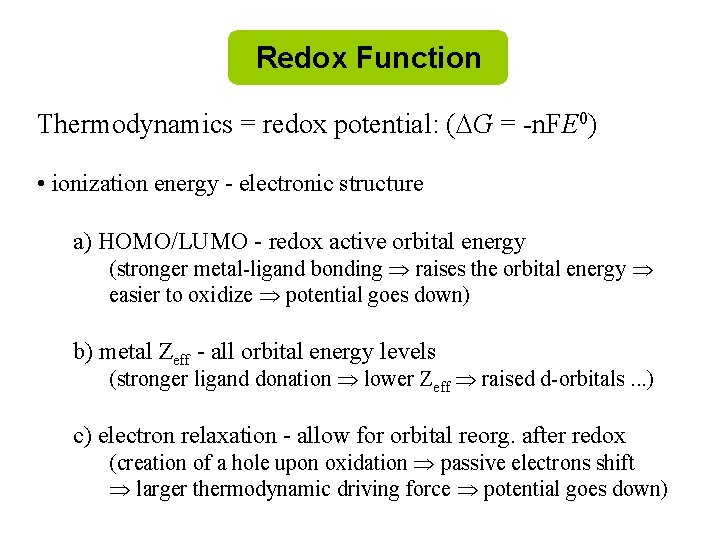 Redox Function

Thermodynamics = redox potential: ($\Delta G$ = -n$FE^0$)

• ionization energy - electronic structure

a) HOMO/LUMO - redox active orbital energy
(stronger metal-ligand bonding $\Rightarrow$ raises the orbital energy $\Rightarrow$ easier to oxidize $\Rightarrow$ potential goes down)

b) metal $Z_{eff}$ - all orbital energy levels
(stronger ligand donation $\Rightarrow$ lower $Z_{eff}$ $\Rightarrow$ raised d-orbitals ...)

c) electron relaxation - allow for orbital reorg. after redox
(creation of a hole upon oxidation $\Rightarrow$ passive electrons shift $\Rightarrow$ larger thermodynamic driving force $\Rightarrow$ potential goes down)